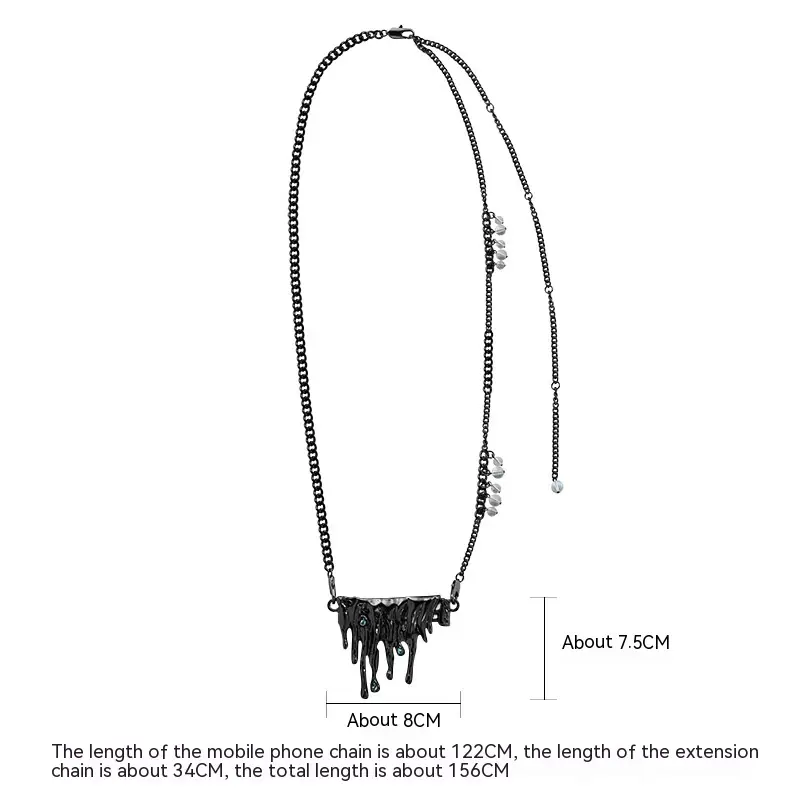 About 7.5CM

About 8CM

The length of the mobile phone chain is about 122CM, the length of the extension chain is about 34CM, the total length is about 156CM